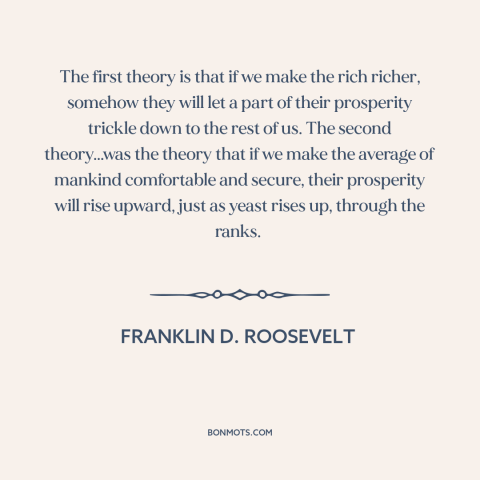 The first theory is that if we make the rich richer, somehow they will let a part of their prosperity trickle down to the rest of us. The second theory...was the theory that if we make the average of mankind comfortable and secure, their prosperity will rise upward, just as yeast rises up, through the ranks.

FRANKLIN D. ROOSEVELT

BONMOTS.COM